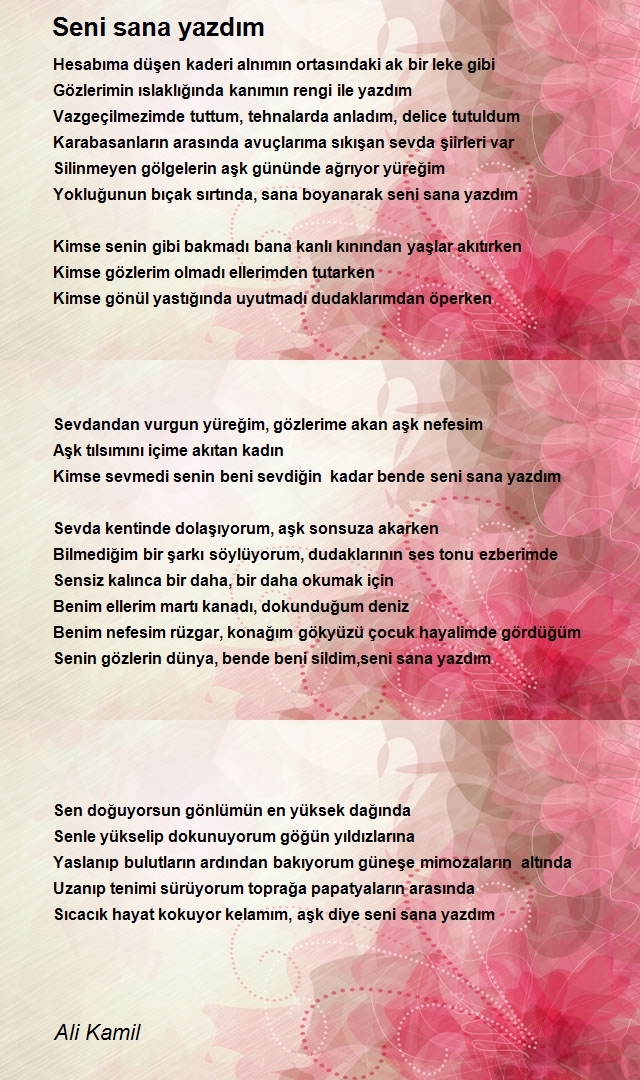 Seni sana yazdım

Hesabıma düşen kaderi alnımın ortasındaki ak bir leke gibi
Gözlerimin ıslaklığında kanımın rengi ile yazdım
Vazgeçilmezimde tuttum, tehnalarda anladım, delice tutuldum
Karabasanların arasında avuçlarıma sıkışan sevda şiirleri var
Silinmeyen gölgelerin aşk gününde ağrıyor yüreğim
Yokluğunun bıçak sırtında, sana boyanarak seni sana yazdım

Kimse senin gibi bakmadı bana kanlı kınından yaşlar akıtırken
Kimse gözlerim olmadı ellerimden tutarken
Kimse gönül yastığında uyutmadı dudaklarımdan öperken

Sevdandan vurgun yüreğim, gözlerime akan aşk nefesim
Aşk tılsımını içime akıtan kadın
Kimse sevmedi senin beni sevdiğin kadar bende seni sana yazdım

Sevda kentinde dolaşıyorum, aşk sonsuza akarken
Bilmediğim bir şarkı söylüyorum, dudaklarının ses tonu ezberimde
Sensiz kalınca bir daha, bir daha okumak için
Benim ellerim martı kanadı, dokunduğum deniz
Benim nefesim rüzgar, konağım gökyüzü çocuk hayalimde gördüğüm
Senin gözlerin dünya, bende beni sildim,seni sana yazdım

Sen doğuyorsun gönlümün en yüksek dağında
Senle yükselip dokunuyorum göğün yıldızlarına
Yaslanıp bulutların ardından bakıyorum güneşe mimozaların altında
Uzanıp tenimi sürüyorum toprağa papatyaların arasında
Sıcacık hayat kokuyor kelamım, aşk diye seni sana yazdım

Ali Kamil